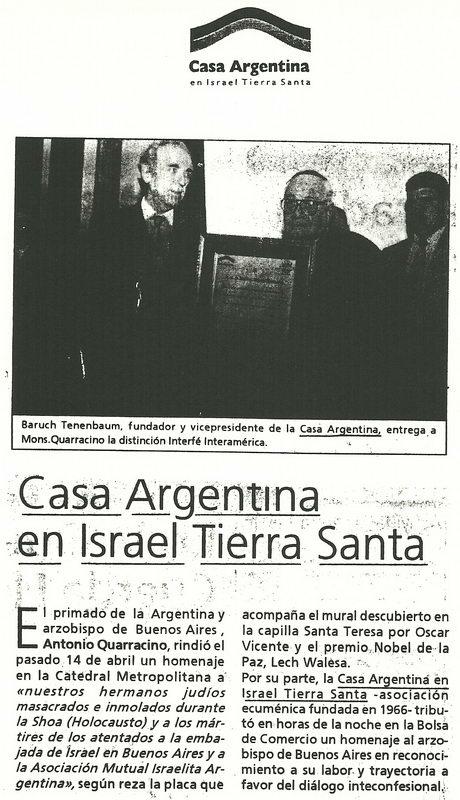 Casa Argentina
en Israel Tierra Santa

Baruch Tenenbaum, fundador y vicepresidente de la Casa Argentina, entrega a Mons.Quarracino la distinción Interfé Interamérica.

Casa Argentina
en Israel Tierra Santa

El primado de la Argentina y arzobispo de Buenos Aires, Antonio Quarracino, rindió el pasado 14 de abril un homenaje en la Catedral Metropolitana a «nuestros hermanos judíos masacrados e inmolados durante la Shoa (Holocausto) y a los mártires de los atentados a la embajada de Israel en Buenos Aires y a la Asociación Mutual Israelita Argentina», según reza la placa que acompaña el mural descubierto en la capilla Santa Teresa por Oscar Vicente y el premio Nobel de la Paz, Lech Walesa.

Por su parte, la Casa Argentina en Israel Tierra Santa -asociación ecuménica fundada en 1966- tributó en horas de la noche en la Bolsa de Comercio un homenaje al arzobispo de Buenos Aires en reconocimiento a su labor y trayectoria a favor del diálogo inteconfesional.